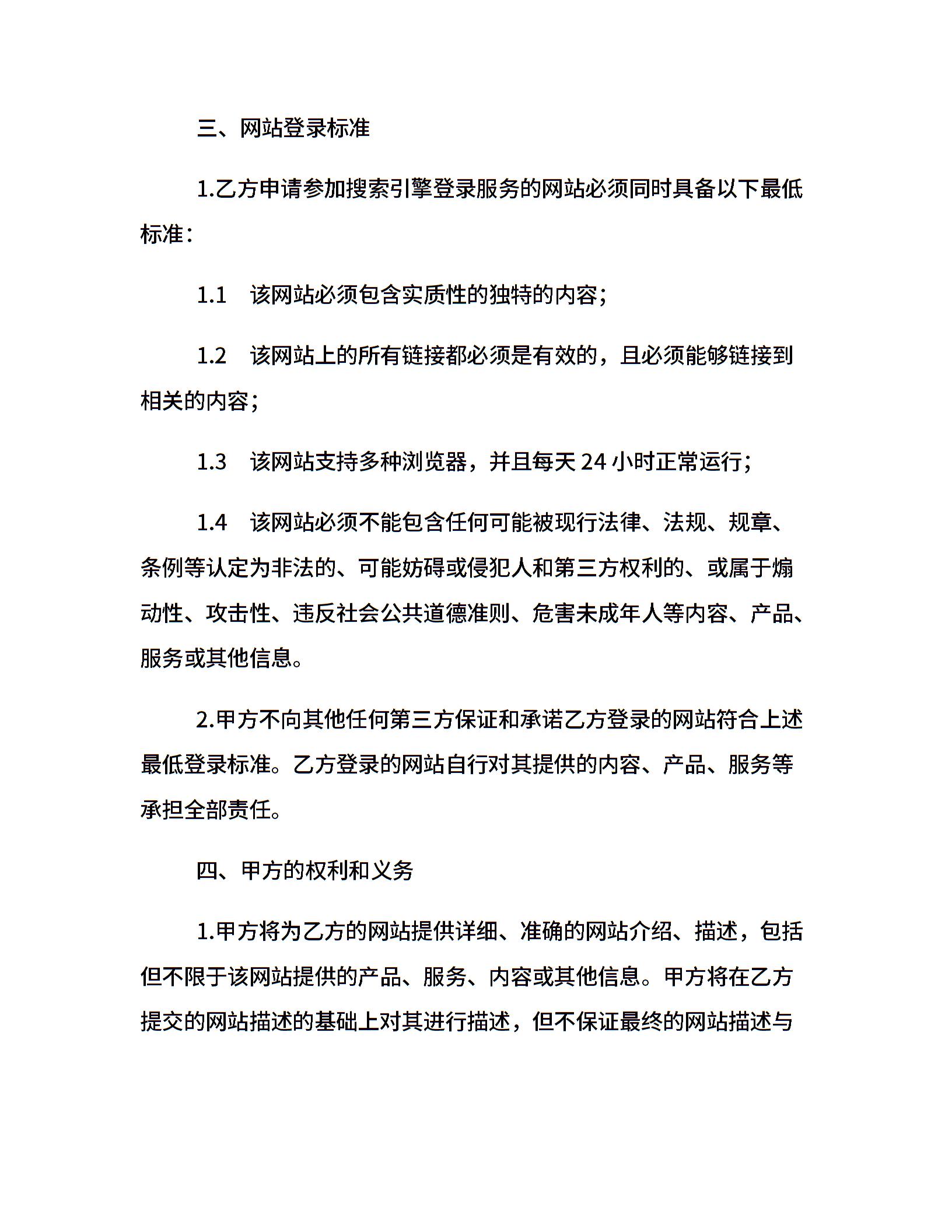 三、网站登录标准

1.乙方申请参加搜索引擎登录服务的网站必须同时具备以下最低标准：

1.1　该网站必须包含实质性的独特的内容；

1.2　该网站上的所有链接都必须是有效的，且必须能够链接到相关的内容；

1.3　该网站支持多种浏览器，并且每天 24 小时正常运行；

1.4　该网站必须不能包含任何可能被现行法律、法规、规章、条例等认定为非法的、可能妨碍或侵犯人和第三方权利的、或属于煽动性、攻击性、违反社会公共道德准则、危害未成年人等内容、产品、服务或其他信息。

2.甲方不向其他任何第三方保证和承诺乙方登录的网站符合上述最低登录标准。乙方登录的网站自行对其提供的内容、产品、服务等承担全部责任。

四、甲方的权利和义务

1.甲方将为乙方的网站提供详细、准确的网站介绍、描述，包括但不限于该网站提供的产品、服务、内容或其他信息。甲方将在乙方提交的网站描述的基础上对其进行描述，但不保证最终的网站描述与